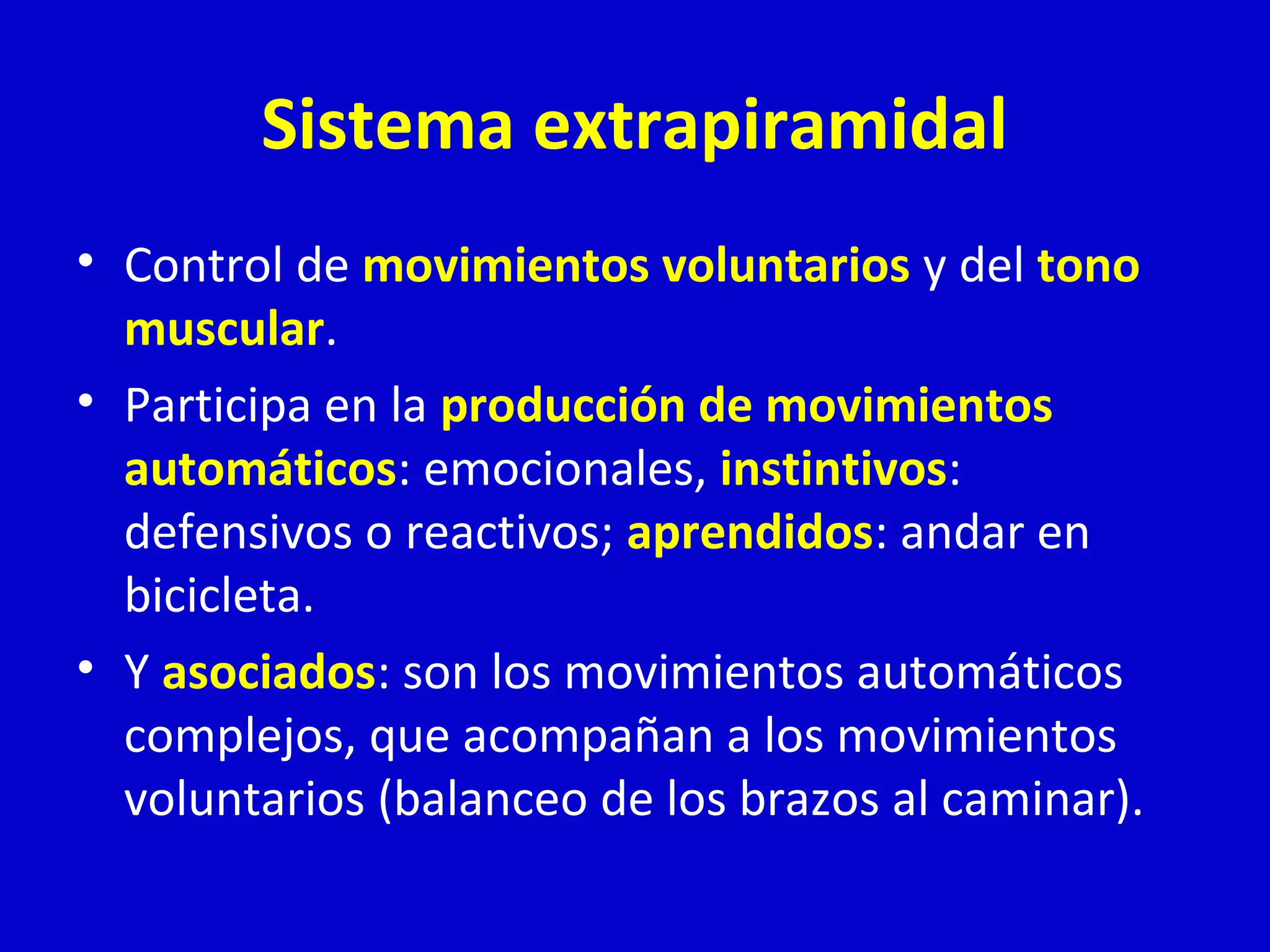 Sistema extrapiramidal

• Control de movimientos voluntarios y del tono muscular.

• Participa en la producción de movimientos automáticos: emocionales, instintivos: defensivos o reactivos; aprendidos: andar en bicicleta.

• Y asociados: son los movimientos automáticos complejos, que acompañan a los movimientos voluntarios (balanceo de los brazos al caminar).